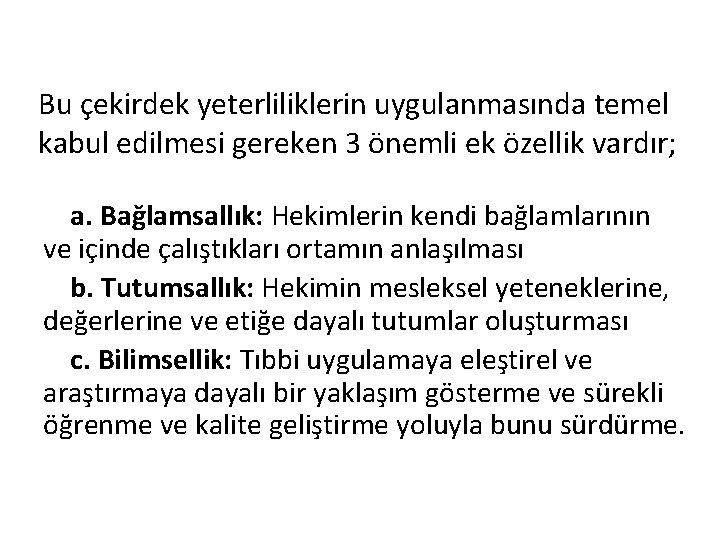 Bu çekirdek yeterliliklerin uygulanmasında temel kabul edilmesi gereken 3 önemli ek özellik vardır;

a. Bağlamsallık: Hekimlerin kendi bağlamlarının ve içinde çalıştıkları ortamın anlaşılması

b. Tutumsallık: Hekimin mesleksel yeteneklerine, değerlerine ve etiğe dayalı tutumlar oluşturması

c. Bilimsellik: Tıbbi uygulamaya eleştirel ve araştırmaya dayalı bir yaklaşım gösterme ve sürekli öğrenme ve kalite geliştirme yoluyla bunu sürdürme.